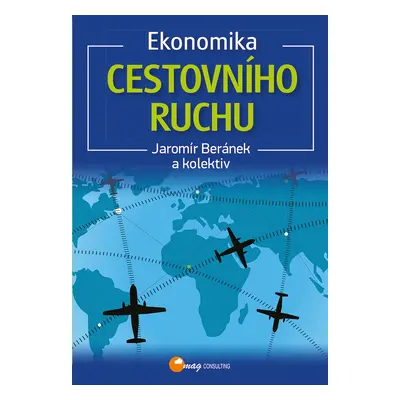 Ekonomika
CESTOVNÍHO
RUCHU

Jaromír Beránek
a kolektiv

mag CONSULTING